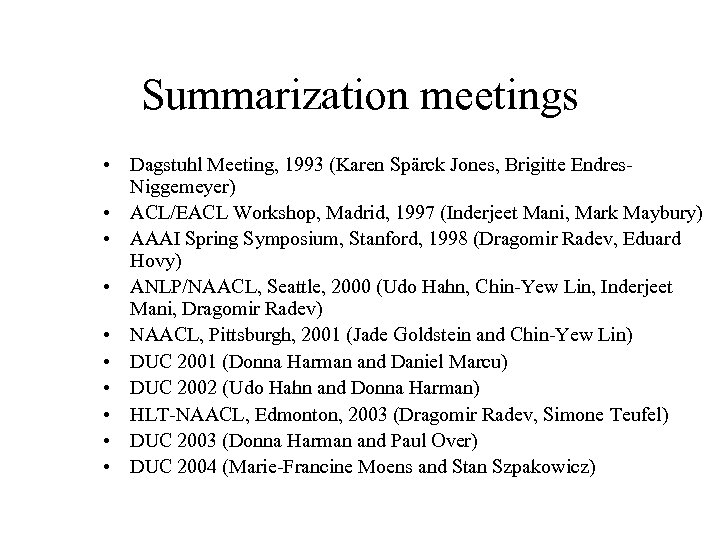 Summarization meetings

• Dagstuhl Meeting, 1993 (Karen Spärck Jones, Brigitte Endres-Niggemeyer)
• ACL/EACL Workshop, Madrid, 1997 (Inderjeet Mani, Mark Maybury)
• AAAI Spring Symposium, Stanford, 1998 (Dragomir Radev, Eduard Hovy)
• ANLP/NAACL, Seattle, 2000 (Udo Hahn, Chin-Yew Lin, Inderjeet Mani, Dragomir Radev)
• NAACL, Pittsburgh, 2001 (Jade Goldstein and Chin-Yew Lin)
• DUC 2001 (Donna Harman and Daniel Marcu)
• DUC 2002 (Udo Hahn and Donna Harman)
• HLT-NAACL, Edmonton, 2003 (Dragomir Radev, Simone Teufel)
• DUC 2003 (Donna Harman and Paul Over)
• DUC 2004 (Marie-Francine Moens and Stan Szpakowicz)